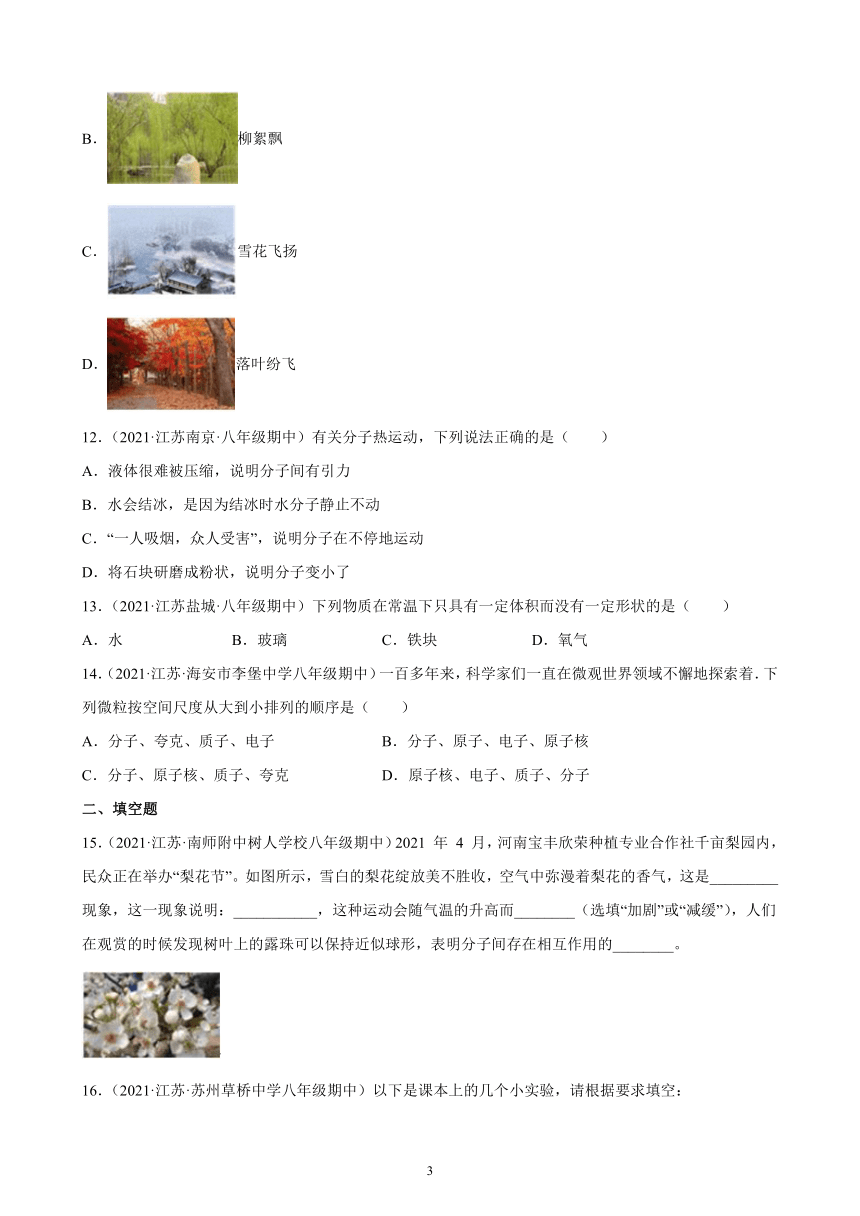 B．柳絮飘

C．雪花飞扬

D．落叶纷飞

12．（2021·江苏南京·八年级期中）有关分子热运动，下列说法正确的是（　　）

A．液体很难被压缩，说明分子间有引力

B．水会结冰，是因为结冰时水分子静止不动

C．“一人吸烟，众人受害”，说明分子在不停地运动

D．将石块研磨成粉状，说明分子变小了

13．（2021·江苏盐城·八年级期中）下列物质在常温下只具有一定体积而没有一定形状的是（　　）

A．水　　B．玻璃　　C．铁块　　D．氧气

14．（2021·江苏·海安市李堡中学八年级期中）一百多年来，科学家们一直在微观世界领域不懈地探索着．下列微粒按空间尺度从大到小排列的顺序是（　　）

A．分子、夸克、质子、电子　　B．分子、原子、电子、原子核

C．分子、原子核、质子、夸克　　D．原子核、电子、质子、分子

二、填空题

15．（2021·江苏·南师附中树人学校八年级期中）2021 年 4 月，河南宝丰欣荣种植专业合作社千亩梨园内，民众正在举办“梨花节”。如图所示，雪白的梨花绽放美不胜收，空气中弥漫着梨花的香气，这是_________现象，这一现象说明：___________，这种运动会随气温的升高而________（选填“加剧”或“减缓”），人们在观赏的时候发现树叶上的露珠可以保持近似球形，表明分子间存在相互作用的________。

16．（2021·江苏·苏州草桥中学八年级期中）以下是课本上的几个小实验，请根据要求填空：

3